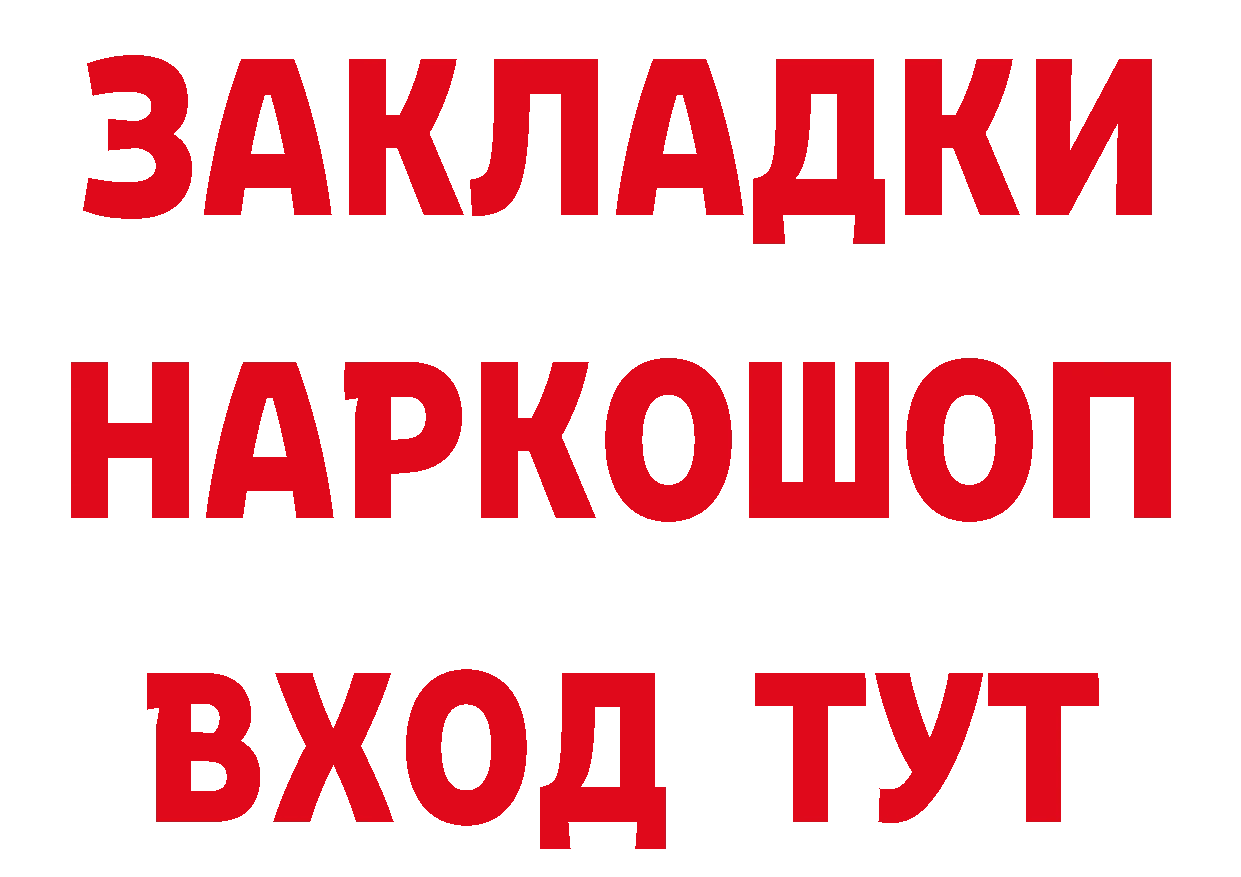 ЗАКЛАДКИ НАРКОШОП ВХОД ТУТ